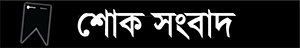 শোক সংবাদ